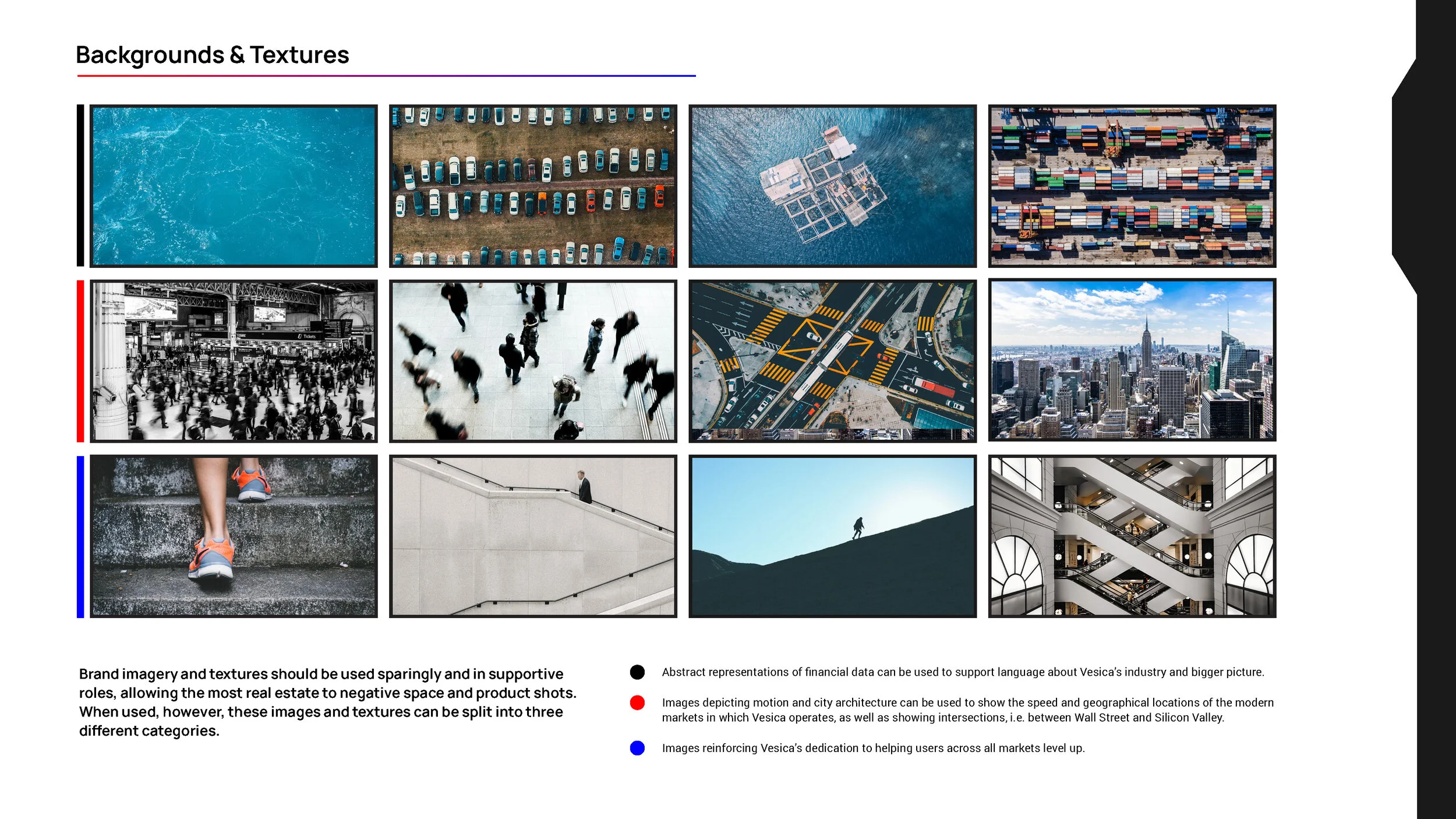 Backgrounds & Textures

Brand imagery and textures should be used sparingly and in supportive roles, allowing the most real estate to negative space and product shots. When used, however, these images and textures can be split into three different categories.

Abstract representations of financial data can be used to support language about Vesica's industry and bigger picture.

Images depicting motion and city architecture can be used to show the speed and geographical locations of the modern markets in which Vesica operates, as well as showing intersections, i.e. between Wall Street and Silicon Valley.

Images reinforcing Vesica's dedication to helping users across all markets level up.